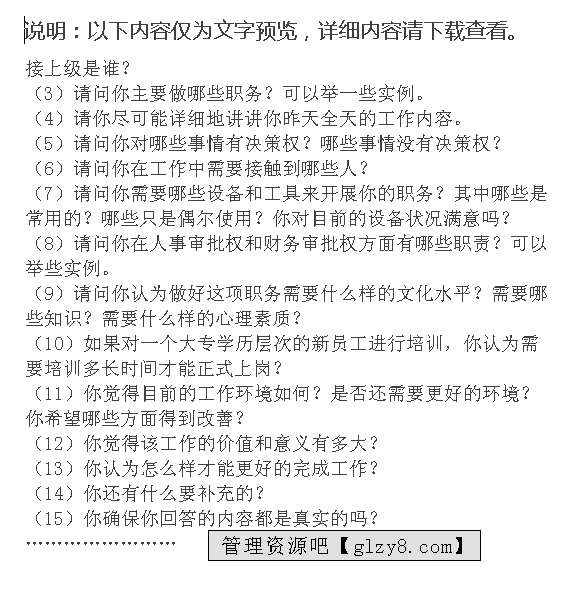 说明：以下内容仅为文字预览，详细内容请下载查看。

接上级是谁？
（3）请问你主要做哪些职务？可以举一些实例。
（4）请你尽可能详细地讲讲你昨天全天的工作内容。
（5）请问你对哪些事情有决策权？哪些事情没有决策权？
（6）请问你在工作中需要接触到哪些人？
（7）请问你需要哪些设备和工具来开展你的职务？其中哪些是常用的？哪些只是偶尔使用？你对目前的设备状况满意吗？
（8）请问你在人事审批权和财务审批权方面有哪些职责？可以举些实例。
（9）请问你认为做好这项职务需要什么样的文化水平？需要哪些知识？需要什么样的心理素质？
（10）如果对一个大专学历层次的新员工进行培训，你认为需要培训多长时间才能正式上岗？
（11）你觉得目前的工作环境如何？是否还需要更好的环境？你希望哪些方面得到改善？
（12）你觉得该工作的价值和意义有多大？
（13）你认为怎么样才能更好的完成工作？
（14）你还有什么要补充的？
（15）你确保你回答的内容都是真实的吗？
…………………… 管理资源吧【glzy8.com】